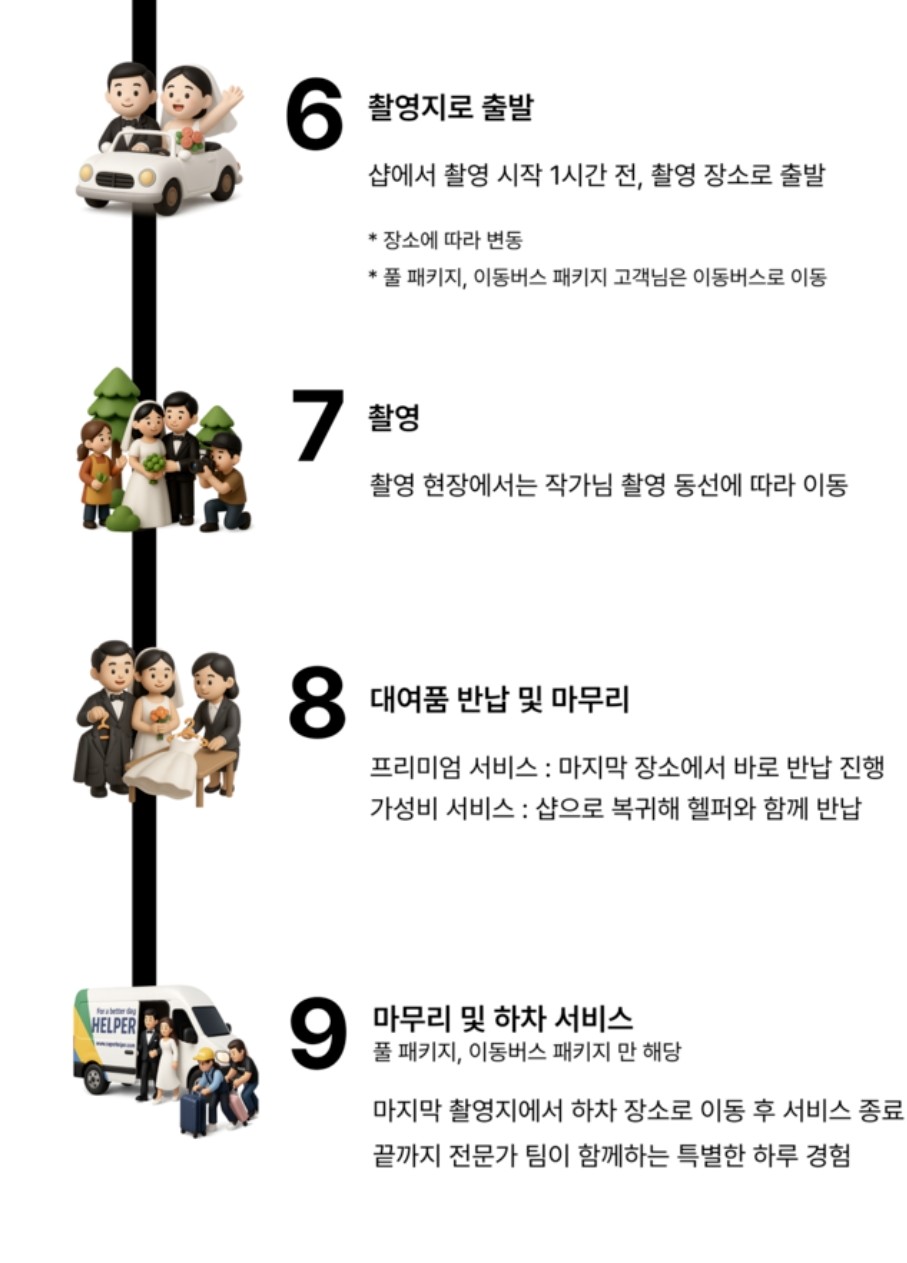 6

촬영지로 출발

샵에서 촬영 시작 1시간 전, 촬영 장소로 출발

* 장소에 따라 변동

* 풀 패키지, 이동버스 패키지 고객님은 이동버스로 이동

7

촬영

촬영 현장에서는 작가님 촬영 동선에 따라 이동

8

대여품 반납 및 마무리

프리미엄 서비스 : 마지막 장소에서 바로 반납 진행
가성비 서비스 : 샵으로 복귀해 헬퍼와 함께 반납

For a better day
HELPER

9

마무리 및 하차 서비스
풀 패키지, 이동버스 패키지 만 해당

마지막 촬영지에서 하차 장소로 이동 후 서비스 종료
끝까지 전문가 팀이 함께하는 특별한 하루 경험